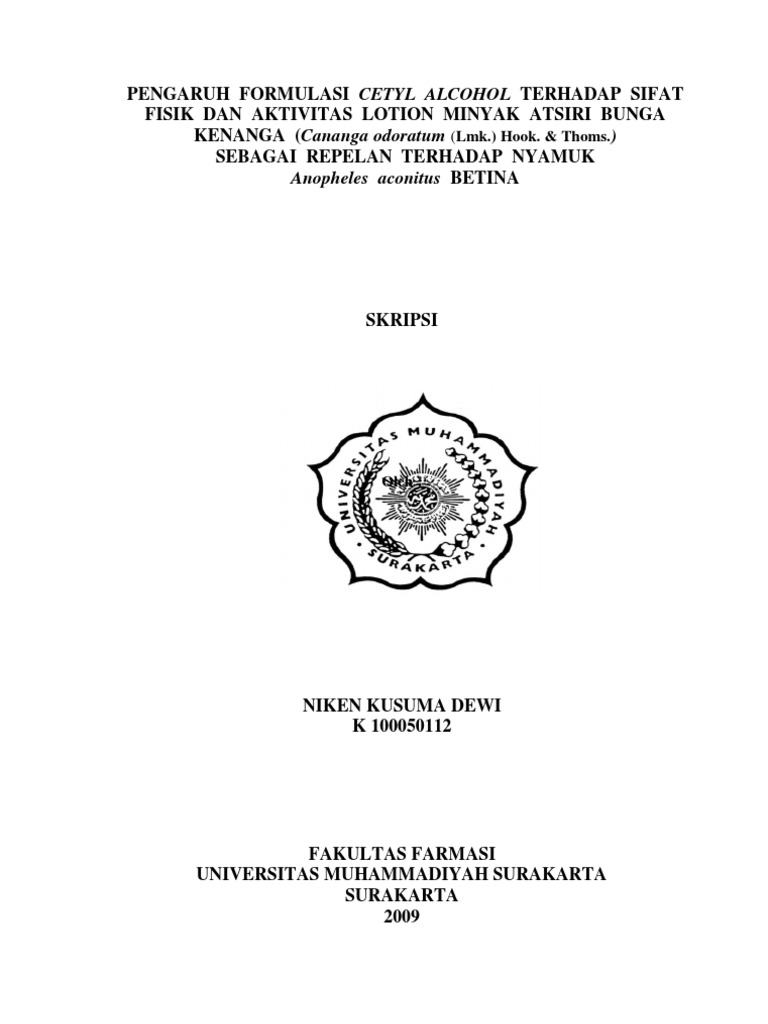 PENGARUH FORMULASI CETYL ALCOHOL TERHADAP SIFAT FISIK DAN AKTIVITAS LOTION MINYAK ATSIRI BUNGA KENANGA (Cananga odoratum (Lmk.) Hook. & Thoms.)
SEBAGAI REPELAN TERHADAP NYAMUK
Anopheles aconitus BETINA

SKRIPSI

UNIVERSITAS MUHAMMADIYAH
SURAKARTA

NIKEN KUSUMA DEWI
K 100050112

FAKULTAS FARMASI
UNIVERSITAS MUHAMMADIYAH SURAKARTA
SURAKARTA
2009